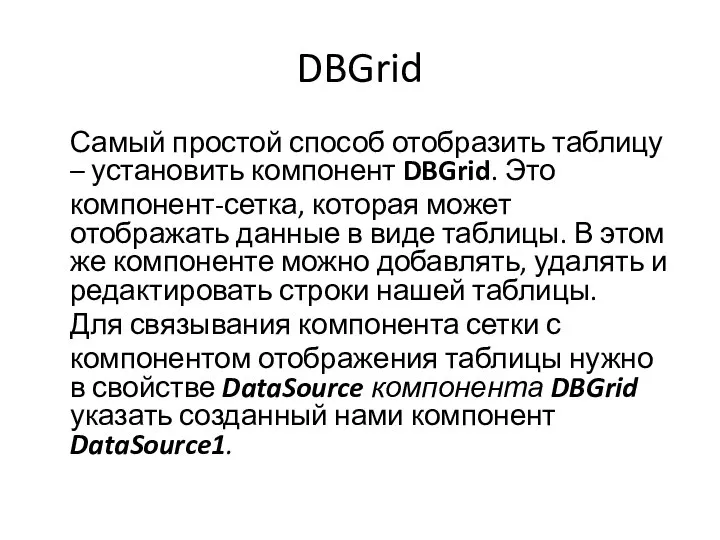 DBGrid

Самый простой способ отобразить таблицу – установить компонент DBGrid. Это компонент-сетка, которая может отображать данные в виде таблицы. В этом же компоненте можно добавлять, удалять и редактировать строки нашей таблицы.

Для связывания компонента сетки с компонентом отображения таблицы нужно в свойстве DataSource компонента DBGrid указать созданный нами компонент DataSource1.